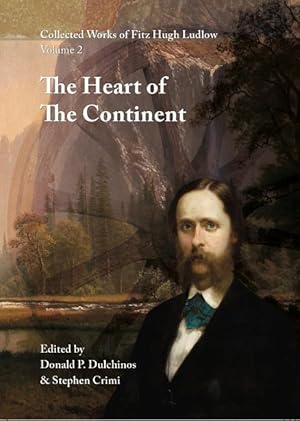 Collected Works of Fitz Hugh Ludlow
Volume 2

The Heart of The Continent

Edited by
Donald P. Dulchinos
& Stephen Crimi